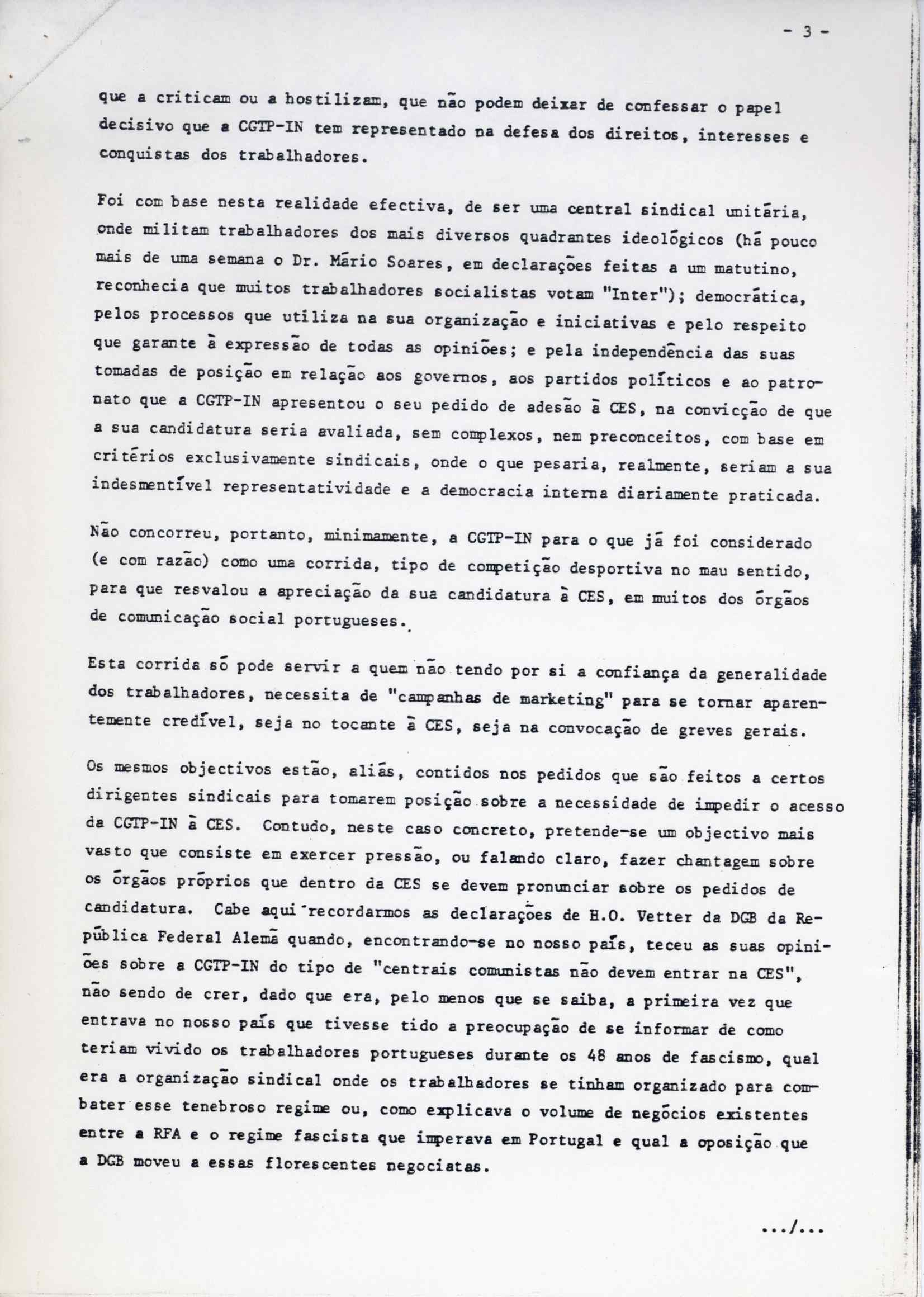 - 3 -

que a criticam ou a hostilizam, que não podem deixar de confessar o papel decisivo que a CGTP-IN tem representado na defesa dos direitos, interesses e conquistas dos trabalhadores.

Foi com base nesta realidade efectiva, de ser uma central sindical unitária, onde militam trabalhadores dos mais diversos quadrantes ideológicos (há pouco mais de uma semana o Dr. Mário Soares, em declarações feitas a um matutino, reconhecia que muitos trabalhadores socialistas votam "Inter"); democrática, pelos processos que utiliza na sua organização e iniciativas e pelo respeito que garante à expressão de todas as opiniões; e pela independência das suas tomadas de posição em relação aos governos, aos partidos políticos e ao patronato que a CGTP-IN apresentou o seu pedido de adesão à CES, na convicção de que a sua candidatura seria avaliada, sem complexos, nem preconceitos, com base em critérios exclusivamente sindicais, onde o que pesaria, realmente, seriam a sua indesmentível representatividade e a democracia interna diariamente praticada.

Não concorreu, portanto, minimamente, a CGTP-IN para o que já foi considerado (e com razão) como uma corrida, tipo de competição desportiva no mau sentido, para que resvalou a apreciação da sua candidatura à CES, em muitos dos órgãos de comunicação social portugueses.

Esta corrida só pode servir a quem não tendo por si a confiança da generalidade dos trabalhadores, necessita de "campanhas de marketing" para se tornar aparentemente credível, seja no tocante à CES, seja na convocação de greves gerais.

Os mesmos objectivos estão, aliás, contidos nos pedidos que são feitos a certos dirigentes sindicais para tomarem posição sobre a necessidade de impedir o acesso da CGTP-IN à CES. Contudo, neste caso concreto, pretende-se um objectivo mais vasto que consiste em exercer pressão, ou falando claro, fazer chantagem sobre os órgãos próprios que dentro da CES se devem pronunciar sobre os pedidos de candidatura. Cabe aqui recordarmos as declarações de H.O. Vetter da DGB da República Federal Alemã quando, encontrando-se no nosso país, teceu as suas opiniões sobre a CGTP-IN do tipo de "centrais comunistas não devem entrar na CES", não sendo de crer, dado que era, pelo menos que se saiba, a primeira vez que entrava no nosso país que tivesse tido a preocupação de se informar de como teriam vivido os trabalhadores portugueses durante os 48 anos de fascismo, qual era a organização sindical onde os trabalhadores se tinham organizado para combater esse tenebroso regime ou, como explicava o volume de negócios existentes entre a RFA e o regime fascista que imperava em Portugal e qual a oposição que a DGB moveu a essas florescentes negociatas.

.../...